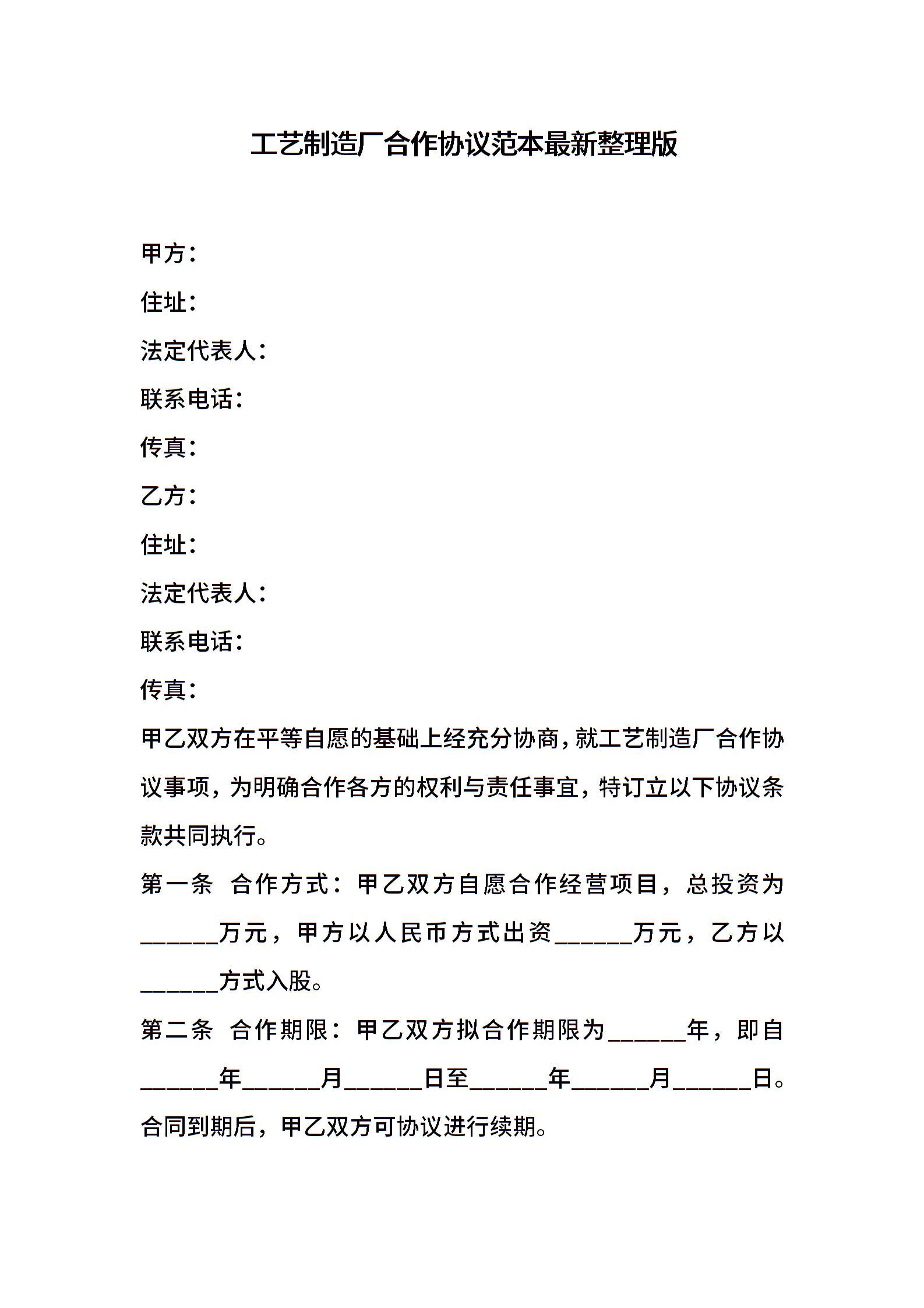 工艺制造厂合作协议范本最新整理版

甲方：

住址：

法定代表人：

联系电话：

传真：

乙方：

住址：

法定代表人：

联系电话：

传真：

甲乙双方在平等自愿的基础上经充分协商，就工艺制造厂合作协议事项，为明确合作各方的权利与责任事宜，特订立以下协议条款共同执行。

第一条 合作方式：甲乙双方自愿合作经营项目，总投资为______万元，甲方以人民币方式出资______万元，乙方以______方式入股。

第二条 合作期限：甲乙双方拟合作期限为______年，即自______年______月______日至______年______月______日。合同到期后，甲乙双方可协议进行续期。